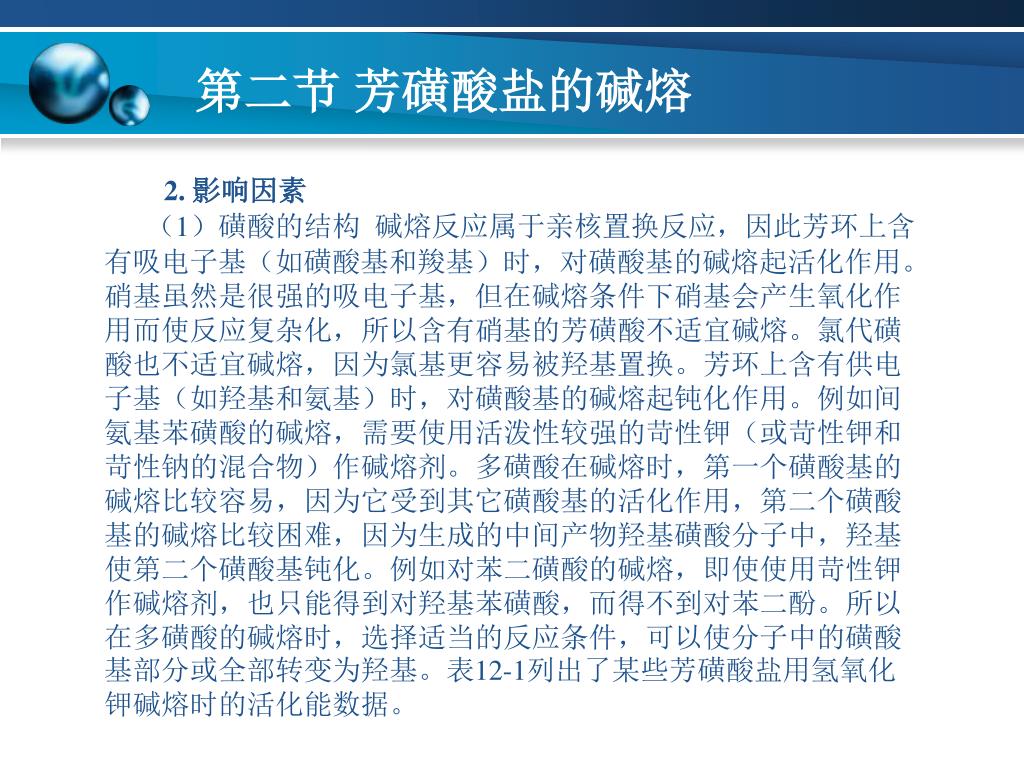 第二节 芳磺酸盐的碱熔

2. 影响因素

（1）磺酸的结构 碱熔反应属于亲核置换反应，因此芳环上含有吸电子基（如磺酸基和羧基）时，对磺酸基的碱熔起活化作用。硝基虽然是很强的吸电子基，但在碱熔条件下硝基会产生氧化作用而使反应复杂化，所以含有硝基的芳磺酸不适宜碱熔。氯代磺酸也不适宜碱熔，因为氯基更容易被羟基置换。芳环上含有供电子基（如羟基和氨基）时，对磺酸基的碱熔起钝化作用。例如间氨基苯磺酸的碱熔，需要使用活泼性较强的苛性钾（或苛性钾和苛性钠的混合物）作碱熔剂。多磺酸在碱熔时，第一个磺酸基的碱熔比较容易，因为它受到其它磺酸基的活化作用，第二个磺酸基的碱熔比较困难，因为生成的中间产物羟基磺酸分子中，羟基使第二个磺酸基钝化。例如对苯二磺酸的碱熔，即使使用苛性钾作碱熔剂，也只能得到对羟基苯磺酸，而得不到对苯二酚。所以在多磺酸的碱熔时，选择适当的反应条件，可以使分子中的磺酸基部分或全部转变为羟基。表12-1列出了某些芳磺酸盐用氢氧化钾碱熔时的活化能数据。